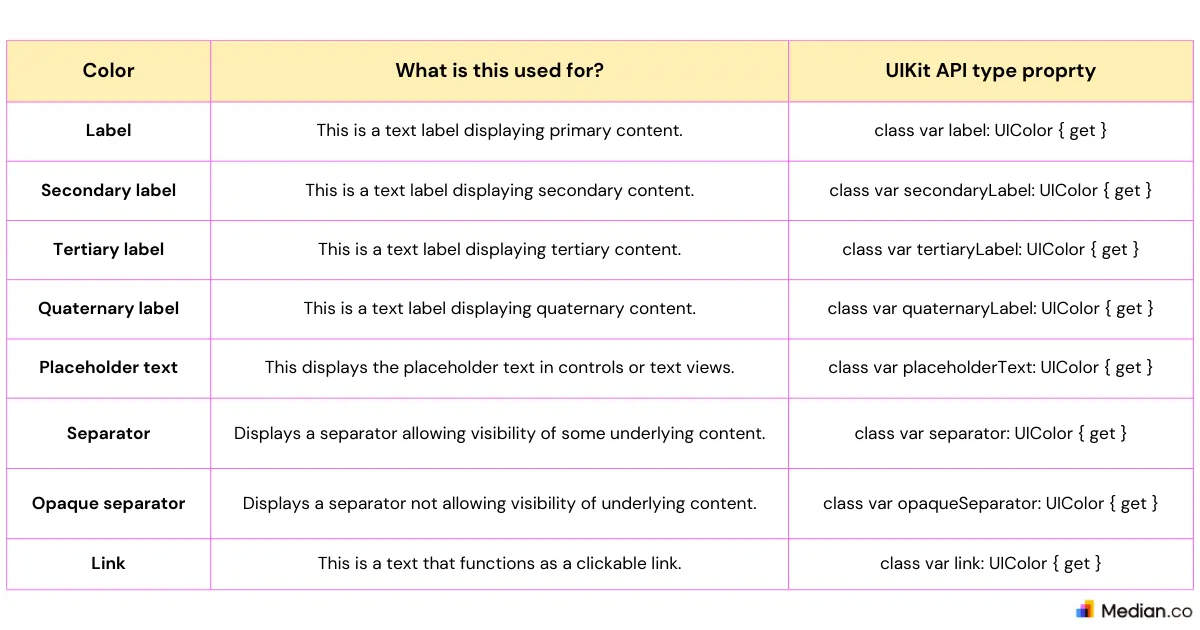 | Color | What is this used for? | UIKit API type proprty |
|---|---|---|
| Label | This is a text label displaying primary content. | class var label: UIColor { get } |
| Secondary label | This is a text label displaying secondary content. | class var secondaryLabel: UIColor { get } |
| Tertiary label | This is a text label displaying tertiary content. | class var tertiaryLabel: UIColor { get } |
| Quaternary label | This is a text label displaying quaternary content. | class var quaternaryLabel: UIColor { get } |
| Placeholder text | This displays the placeholder text in controls or text views. | class var placeholderText: UIColor { get } |
| Separator | Displays a separator allowing visibility of some underlying content. | class var separator: UIColor { get } |
| Opaque separator | Displays a separator not allowing visibility of underlying content. | class var opaqueSeparator: UIColor { get } |
| Link | This is a text that functions as a clickable link. | class var link: UIColor { get } |

Median.co